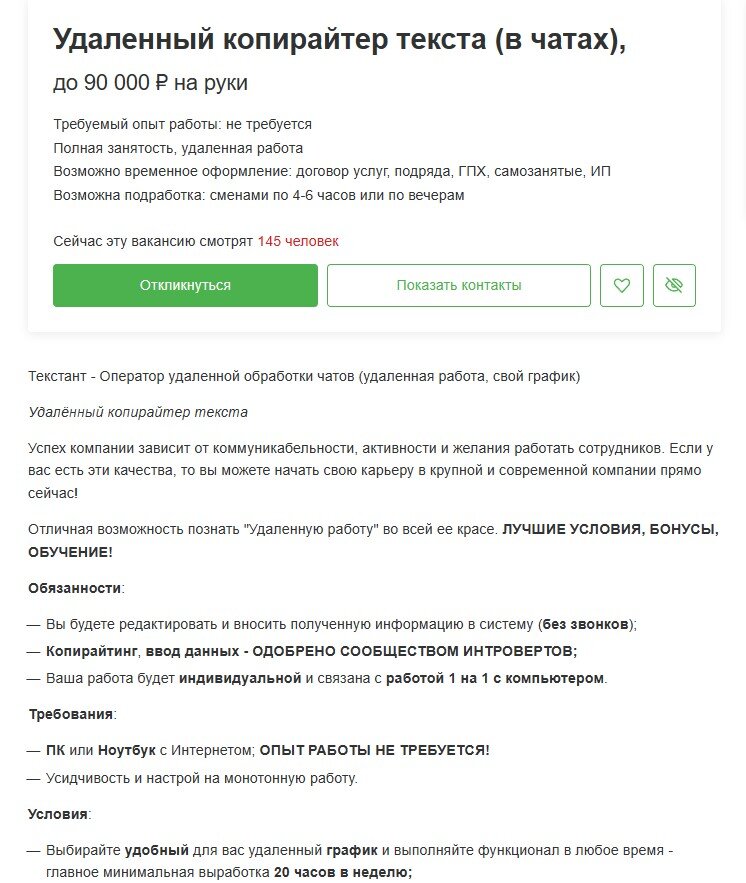 Удаленный копирайтер текста (в чатах),

до 90 000 ₽ на руки

Требуемый опыт работы: не требуется
Полная занятость, удаленная работа
Возможно временное оформление: договор услуг, подряда, ГПХ, самозанятые, ИП
Возможна подработка: сменами по 4-6 часов или по вечерам

Сейчас эту вакансию смотрят 145 человек

Откликнуться

Показать контакты

Текстант - Оператор удаленной обработки чатов (удаленная работа, свой график)

Удалённый копирайтер текста

Успех компании зависит от коммуникабельности, активности и желания работать сотрудников. Если у вас есть эти качества, то вы можете начать свою карьеру в крупной и современной компании прямо сейчас!

Отличная возможность познать "Удаленную работу" во всей ее красе. ЛУЧШИЕ УСЛОВИЯ, БОНУСЫ, ОБУЧЕНИЕ!

Обязанности:

— Вы будете редактировать и вносить полученную информацию в систему (без звонков);
— Копирайтинг, ввод данных - ОДОБРЕНО СООБЩЕСТВОМ ИНТРОВЕРТОВ;
— Ваша работа будет индивидуальной и связана с работой 1 на 1 с компьютером.

Требования:

— ПК или Ноутбук с Интернетом; ОПЫТ РАБОТЫ НЕ ТРЕБУЕТСЯ!
— Усидчивость и настрой на монотонную работу.

Условия:

— Выбирайте удобный для вас удаленный график и выполняйте функционал в любое время - главное минимальная выработка 20 часов в неделю;